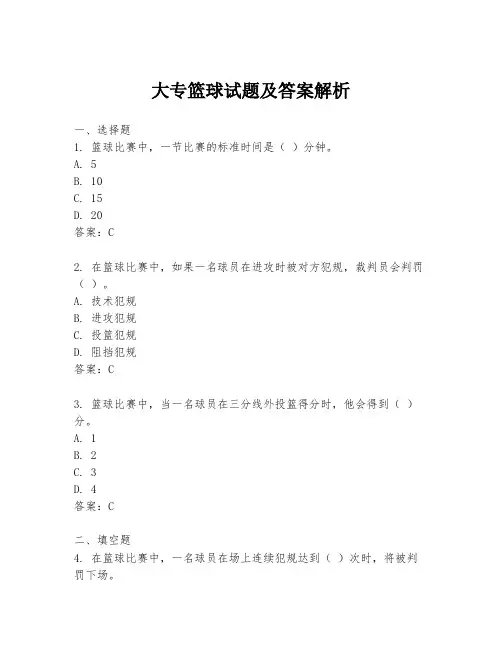 大专篮球试题及答案解析

一、选择题
1. 篮球比赛中，一节比赛的标准时间是（ ）分钟。
A. 5
B. 10
C. 15
D. 20
答案：C

2. 在篮球比赛中，如果一名球员在进攻时被对方犯规，裁判员会判罚（ ）。
A. 技术犯规
B. 进攻犯规
C. 投篮犯规
D. 阻挡犯规
答案：C

3. 篮球比赛中，当一名球员在三分线外投篮得分时，他会得到（ ）分。
A. 1
B. 2
C. 3
D. 4
答案：C

二、填空题
4. 在篮球比赛中，一名球员在场上连续犯规达到（ ）次时，将被判罚下场。